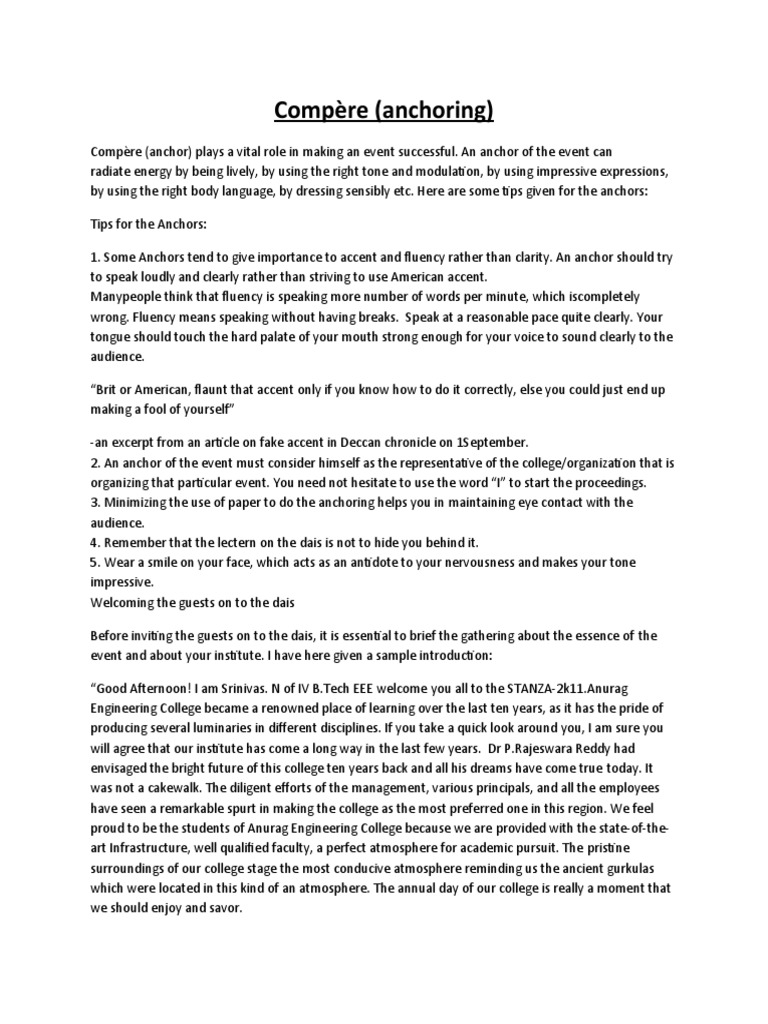 Compère (anchoring)

Compère (anchor) plays a vital role in making an event successful. An anchor of the event can radiate energy by being lively, by using the right tone and modulation, by using impressive expressions, by using the right body language, by dressing sensibly etc. Here are some tips given for the anchors:

Tips for the Anchors:

1. Some Anchors tend to give importance to accent and fluency rather than clarity. An anchor should try to speak loudly and clearly rather than striving to use American accent.
Manypeople think that fluency is speaking more number of words per minute, which iscompletely wrong. Fluency means speaking without having breaks. Speak at a reasonable pace quite clearly. Your tongue should touch the hard palate of your mouth strong enough for your voice to sound clearly to the audience.

"Brit or American, flaunt that accent only if you know how to do it correctly, else you could just end up making a fool of yourself"

-an excerpt from an article on fake accent in Deccan chronicle on 1September.
2. An anchor of the event must consider himself as the representative of the college/organization that is organizing that particular event. You need not hesitate to use the word "I" to start the proceedings.
3. Minimizing the use of paper to do the anchoring helps you in maintaining eye contact with the audience.
4. Remember that the lectern on the dais is not to hide you behind it.
5. Wear a smile on your face, which acts as an antidote to your nervousness and makes your tone impressive.
Welcoming the guests on to the dais

Before inviting the guests on to the dais, it is essential to brief the gathering about the essence of the event and about your institute. I have here given a sample introduction:

"Good Afternoon! I am Srinivas. N of IV B.Tech EEE welcome you all to the STANZA-2k11.Anurag Engineering College became a renowned place of learning over the last ten years, as it has the pride of producing several luminaries in different disciplines. If you take a quick look around you, I am sure you will agree that our institute has come a long way in the last few years. Dr P.Rajeswara Reddy had envisaged the bright future of this college ten years back and all his dreams have come true today. It was not a cakewalk. The diligent efforts of the management, various principals, and all the employees have seen a remarkable spurt in making the college as the most preferred one in this region. We feel proud to be the students of Anurag Engineering College because we are provided with the state-of-the-art Infrastructure, well qualified faculty, a perfect atmosphere for academic pursuit. The pristine surroundings of our college stage the most conducive atmosphere reminding us the ancient gurkulas which were located in this kind of an atmosphere. The annual day of our college is really a moment that we should enjoy and savor.